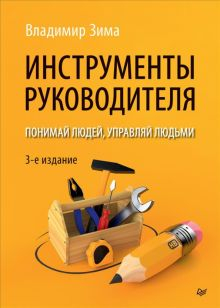 Владимир Зима

ИНСТРУМЕНТЫ РУКОВОДИТЕЛЯ

ПОНИМАЙ ЛЮДЕЙ, УПРАВЛЯЙ ЛЮДЬМИ

3-е издание

HB

Питер